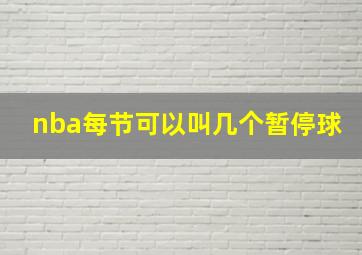 nba每节可以叫几个暂停球